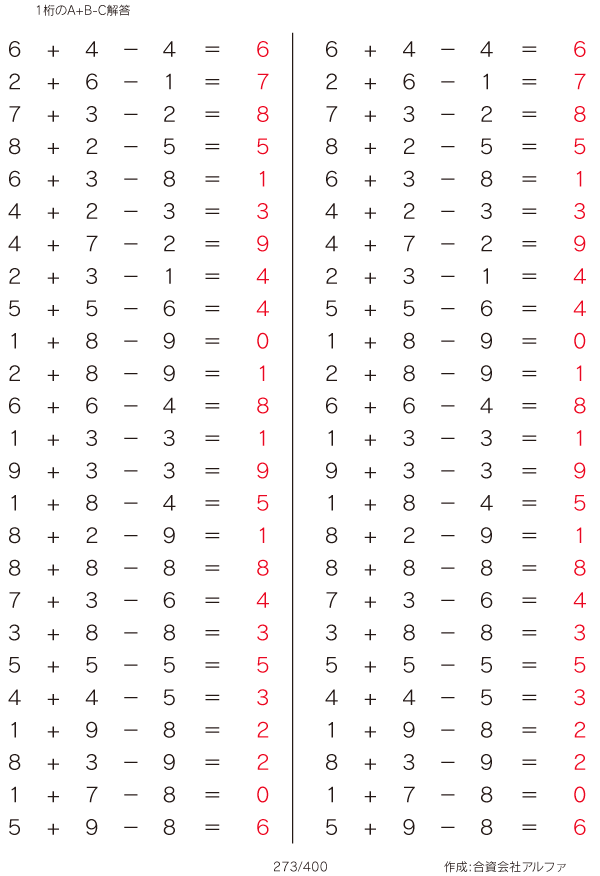 1桁のA+B-C解答

$6 + 4 - 4 = 6$
$2 + 6 - 1 = 7$
$7 + 3 - 2 = 8$
$8 + 2 - 5 = 5$
$6 + 3 - 8 = 1$
$4 + 2 - 3 = 3$
$4 + 7 - 2 = 9$
$2 + 3 - 1 = 4$
$5 + 5 - 6 = 4$
$1 + 8 - 9 = 0$
$2 + 8 - 9 = 1$
$6 + 6 - 4 = 8$
$1 + 3 - 3 = 1$
$9 + 3 - 3 = 9$
$1 + 8 - 4 = 5$
$8 + 2 - 9 = 1$
$8 + 8 - 8 = 8$
$7 + 3 - 6 = 4$
$3 + 8 - 8 = 3$
$5 + 5 - 5 = 5$
$4 + 4 - 5 = 3$
$1 + 9 - 8 = 2$
$8 + 3 - 9 = 2$
$1 + 7 - 8 = 0$
$5 + 9 - 8 = 6$

$6 + 4 - 4 = 6$
$2 + 6 - 1 = 7$
$7 + 3 - 2 = 8$
$8 + 2 - 5 = 5$
$6 + 3 - 8 = 1$
$4 + 2 - 3 = 3$
$4 + 7 - 2 = 9$
$2 + 3 - 1 = 4$
$5 + 5 - 6 = 4$
$1 + 8 - 9 = 0$
$2 + 8 - 9 = 1$
$6 + 6 - 4 = 8$
$1 + 3 - 3 = 1$
$9 + 3 - 3 = 9$
$1 + 8 - 4 = 5$
$8 + 2 - 9 = 1$
$8 + 8 - 8 = 8$
$7 + 3 - 6 = 4$
$3 + 8 - 8 = 3$
$5 + 5 - 5 = 5$
$4 + 4 - 5 = 3$
$1 + 9 - 8 = 2$
$8 + 3 - 9 = 2$
$1 + 7 - 8 = 0$
$5 + 9 - 8 = 6$

273/400

作成:合資会社アルファ